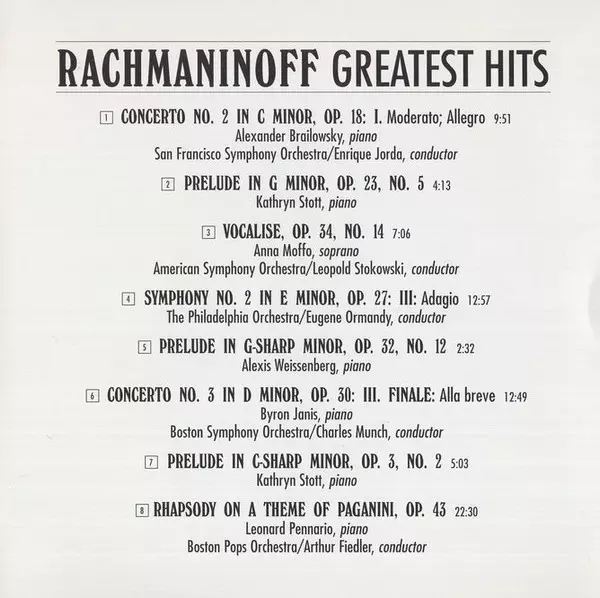 RACHMANINOFF GREATEST HITS

1 CONCERTO NO. 2 IN C MINOR, OP. 18: I. Moderato; Allegro 9:51
Alexander Brailowsky, piano
San Francisco Symphony Orchestra/Enrique Jorda, conductor

2 PRELUDE IN G MINOR, OP. 23, NO. 5 4:13
Kathryn Stott, piano

3 VOCALISE, OP. 34, NO. 14 7:06
Anna Moffo, soprano
American Symphony Orchestra/Leopold Stokowski, conductor

4 SYMPHONY NO. 2 IN E MINOR, OP. 27: III: Adagio 12:57
The Philadelphia Orchestra/Eugene Ormandy, conductor

5 PRELUDE IN G-SHARP MINOR, OP. 32, NO. 12 2:32
Alexis Weissenberg, piano

6 CONCERTO NO. 3 IN D MINOR, OP. 30: III. FINALE: Alla breve 12:49
Byron Janis, piano
Boston Symphony Orchestra/Charles Munch, conductor

7 PRELUDE IN C-SHARP MINOR, OP. 3, NO. 2 5:03
Kathryn Stott, piano

8 RHAPSODY ON A THEME OF PAGANINI, OP. 43 22:30
Leonard Pennario, piano
Boston Pops Orchestra/Arthur Fiedler, conductor